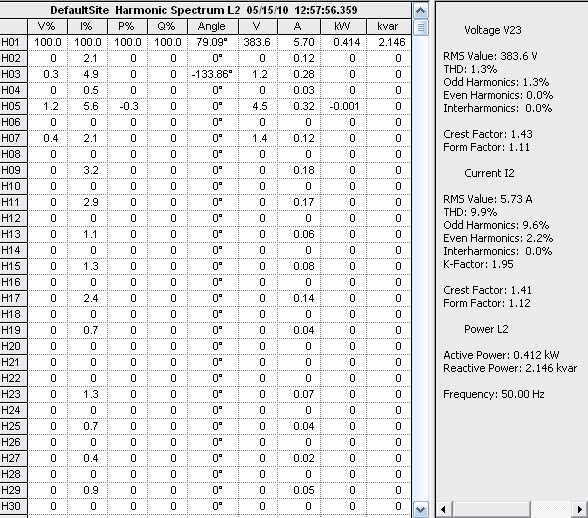 DefaultSite Harmonic Spectrum L2 05/15/10 12:57:56.359

| | V% | I% | P% | Q% | Angle | V | A | kW | kvar |
|---|---|---|---|---|---|---|---|---|---|
| H01 | 100.0 | 100.0 | 100.0 | 100.0 | 79.09° | 383.6 | 5.70 | 0.414 | 2.146 |
| H02 | 0 | 2.1 | 0 | 0 | 0° | 0 | 0.12 | 0 | 0 |
| H03 | 0.3 | 4.9 | 0 | 0 | -133.86° | 1.2 | 0.28 | 0 | 0 |
| H04 | 0 | 0.5 | 0 | 0 | 0° | 0 | 0.03 | 0 | 0 |
| H05 | 1.2 | 5.6 | -0.3 | 0 | 0° | 4.5 | 0.32 | -0.001 | 0 |
| H06 | 0 | 0 | 0 | 0 | 0° | 0 | 0 | 0 | 0 |
| H07 | 0.4 | 2.1 | 0 | 0 | 0° | 1.4 | 0.12 | 0 | 0 |
| H08 | 0 | 0 | 0 | 0 | 0° | 0 | 0 | 0 | 0 |
| H09 | 0 | 3.2 | 0 | 0 | 0° | 0 | 0.18 | 0 | 0 |
| H10 | 0 | 0 | 0 | 0 | 0° | 0 | 0 | 0 | 0 |
| H11 | 0 | 2.9 | 0 | 0 | 0° | 0 | 0.17 | 0 | 0 |
| H12 | 0 | 0 | 0 | 0 | 0° | 0 | 0 | 0 | 0 |
| H13 | 0 | 1.1 | 0 | 0 | 0° | 0 | 0.06 | 0 | 0 |
| H14 | 0 | 0 | 0 | 0 | 0° | 0 | 0 | 0 | 0 |
| H15 | 0 | 1.3 | 0 | 0 | 0° | 0 | 0.08 | 0 | 0 |
| H16 | 0 | 0 | 0 | 0 | 0° | 0 | 0 | 0 | 0 |
| H17 | 0 | 2.4 | 0 | 0 | 0° | 0 | 0.14 | 0 | 0 |
| H18 | 0 | 0 | 0 | 0 | 0° | 0 | 0 | 0 | 0 |
| H19 | 0 | 0.7 | 0 | 0 | 0° | 0 | 0.04 | 0 | 0 |
| H20 | 0 | 0 | 0 | 0 | 0° | 0 | 0 | 0 | 0 |
| H21 | 0 | 0 | 0 | 0 | 0° | 0 | 0 | 0 | 0 |
| H22 | 0 | 0 | 0 | 0 | 0° | 0 | 0 | 0 | 0 |
| H23 | 0 | 1.3 | 0 | 0 | 0° | 0 | 0.07 | 0 | 0 |
| H24 | 0 | 0 | 0 | 0 | 0° | 0 | 0 | 0 | 0 |
| H25 | 0 | 0.7 | 0 | 0 | 0° | 0 | 0.04 | 0 | 0 |
| H26 | 0 | 0 | 0 | 0 | 0° | 0 | 0 | 0 | 0 |
| H27 | 0 | 0.4 | 0 | 0 | 0° | 0 | 0.02 | 0 | 0 |
| H28 | 0 | 0 | 0 | 0 | 0° | 0 | 0 | 0 | 0 |
| H29 | 0 | 0.9 | 0 | 0 | 0° | 0 | 0.05 | 0 | 0 |
| H30 | 0 | 0 | 0 | 0 | 0° | 0 | 0 | 0 | 0 |

Voltage V23

RMS Value: 383.6 V
THD: 1.3%
Odd Harmonics: 1.3%
Even Harmonics: 0.0%
Interharmonics: 0.0%

Crest Factor: 1.43
Form Factor: 1.11

Current I2

RMS Value: 5.73 A
THD: 9.9%
Odd Harmonics: 9.6%
Even Harmonics: 2.2%
Interharmonics: 0.0%
K-Factor: 1.95

Crest Factor: 1.41
Form Factor: 1.12

Power L2

Active Power: 0.412 kW
Reactive Power: 2.146 kvar

Frequency: 50.00 Hz